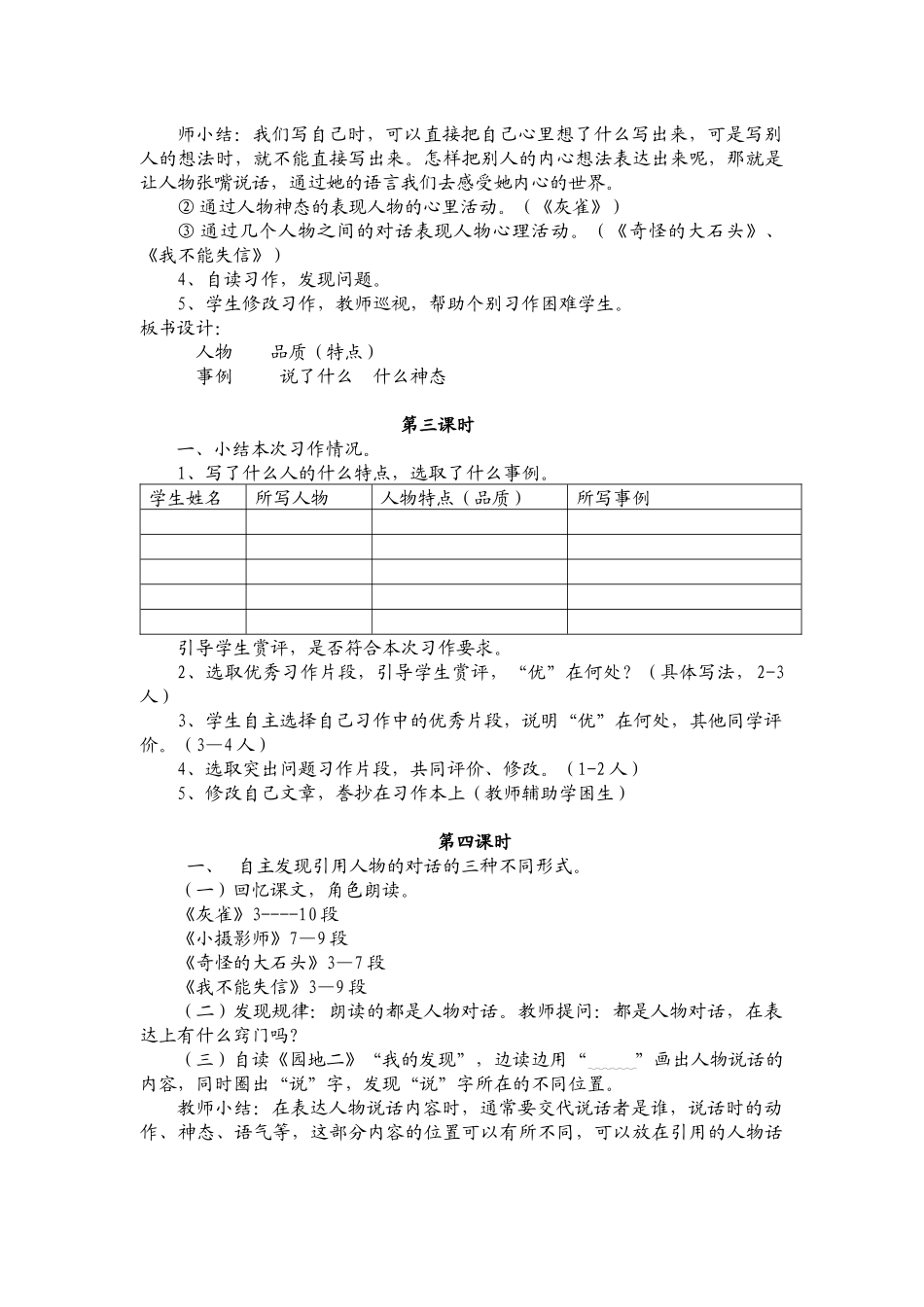 师小结：我们写自己时，可以直接把自己心里想了什么写出来，可是写别人的想法时，就不能直接写出来。怎样把别人的内心想法表达出来呢，那就是让人物张嘴说话，通过她的语言我们去感受她内心的世界。

② 通过人物神态的表现人物的心里活动。（《灰雀》）

③ 通过几个人物之间的对话表现人物心理活动。（《奇怪的大石头》、《我不能失信》）

4、自读习作，发现问题。

5、学生修改习作，教师巡视，帮助个别习作困难学生。

板书设计：

人物　　品质（特点）

事例　　说了什么　什么神态

第三课时

一、小结本次习作情况。

1、写了什么人的什么特点，选取了什么事例。

| 学生姓名 | 所写人物 | 人物特点（品质） | 所写事例 |
|---|---|---|---|
| | | | |
| | | | |
| | | | |
| | | | |
| | | | |

引导学生赏评，是否符合本次习作要求。

2、选取优秀习作片段，引导学生赏评，“优”在何处？（具体写法，2-3人）

3、学生自主选择自己习作中的优秀片段，说明“优”在何处，其他同学评价。（3—4人）

4、选取突出问题习作片段，共同评价、修改。（1-2人）

5、修改自己文章，誊抄在习作本上（教师辅助学困生）

第四课时

一、　自主发现引用人物的对话的三种不同形式。

（一）回忆课文，角色朗读。

《灰雀》3----10段

《小摄影师》7—9段

《奇怪的大石头》3—7段

《我不能失信》3—9段

（二）发现规律：朗读的都是人物对话。教师提问：都是人物对话，在表达上有什么窍门吗？

（三）自读《园地二》“我的发现”，边读边用“﹏﹏”画出人物说话的内容，同时圈出“说”字，发现“说”字所在的不同位置。

教师小结：在表达人物说话内容时，通常要交代说话者是谁，说话时的动作、神态、语气等，这部分内容的位置可以有所不同，可以放在引用的人物话